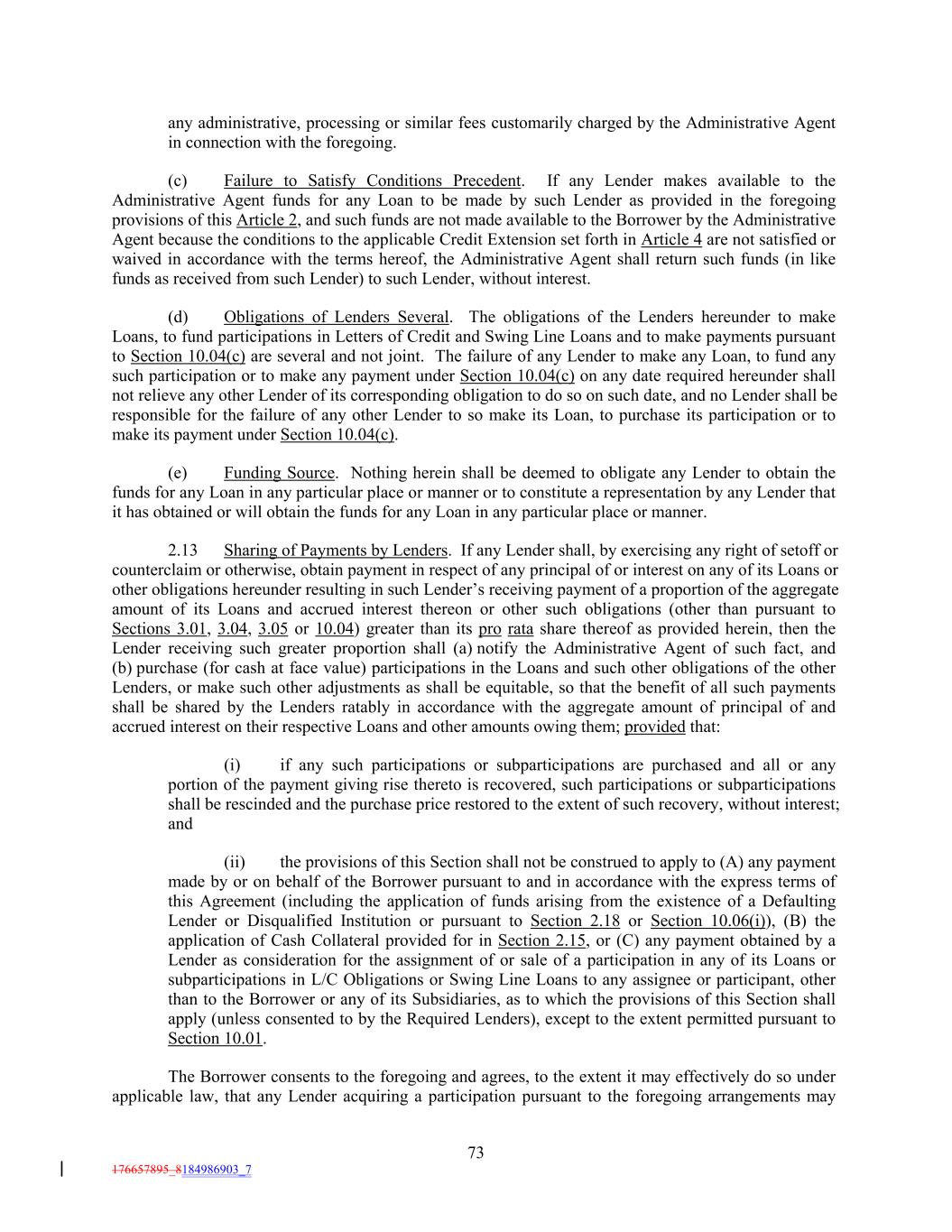 any administrative, processing or similar fees customarily charged by the Administrative Agent in connection with the foregoing.

(c) Failure to Satisfy Conditions Precedent. If any Lender makes available to the Administrative Agent funds for any Loan to be made by such Lender as provided in the foregoing provisions of this Article 2, and such funds are not made available to the Borrower by the Administrative Agent because the conditions to the applicable Credit Extension set forth in Article 4 are not satisfied or waived in accordance with the terms hereof, the Administrative Agent shall return such funds (in like funds as received from such Lender) to such Lender, without interest.

(d) Obligations of Lenders Several. The obligations of the Lenders hereunder to make Loans, to fund participations in Letters of Credit and Swing Line Loans and to make payments pursuant to Section 10.04(c) are several and not joint. The failure of any Lender to make any Loan, to fund any such participation or to make any payment under Section 10.04(c) on any date required hereunder shall not relieve any other Lender of its corresponding obligation to do so on such date, and no Lender shall be responsible for the failure of any other Lender to so make its Loan, to purchase its participation or to make its payment under Section 10.04(c).

(e) Funding Source. Nothing herein shall be deemed to obligate any Lender to obtain the funds for any Loan in any particular place or manner or to constitute a representation by any Lender that it has obtained or will obtain the funds for any Loan in any particular place or manner.

2.13 Sharing of Payments by Lenders. If any Lender shall, by exercising any right of setoff or counterclaim or otherwise, obtain payment in respect of any principal of or interest on any of its Loans or other obligations hereunder resulting in such Lender's receiving payment of a proportion of the aggregate amount of its Loans and accrued interest thereon or other such obligations (other than pursuant to Sections 3.01, 3.04, 3.05 or 10.04) greater than its pro rata share thereof as provided herein, then the Lender receiving such greater proportion shall (a) notify the Administrative Agent of such fact, and (b) purchase (for cash at face value) participations in the Loans and such other obligations of the other Lenders, or make such other adjustments as shall be equitable, so that the benefit of all such payments shall be shared by the Lenders ratably in accordance with the aggregate amount of principal of and accrued interest on their respective Loans and other amounts owing them; provided that:

(i) if any such participations or subparticipations are purchased and all or any portion of the payment giving rise thereto is recovered, such participations or subparticipations shall be rescinded and the purchase price restored to the extent of such recovery, without interest; and

(ii) the provisions of this Section shall not be construed to apply to (A) any payment made by or on behalf of the Borrower pursuant to and in accordance with the express terms of this Agreement (including the application of funds arising from the existence of a Defaulting Lender or Disqualified Institution or pursuant to Section 2.18 or Section 10.06(i)), (B) the application of Cash Collateral provided for in Section 2.15, or (C) any payment obtained by a Lender as consideration for the assignment of or sale of a participation in any of its Loans or subparticipations in L/C Obligations or Swing Line Loans to any assignee or participant, other than to the Borrower or any of its Subsidiaries, as to which the provisions of this Section shall apply (unless consented to by the Required Lenders), except to the extent permitted pursuant to Section 10.01.

The Borrower consents to the foregoing and agrees, to the extent it may effectively do so under applicable law, that any Lender acquiring a participation pursuant to the foregoing arrangements may

73

176657895_8184986903_7